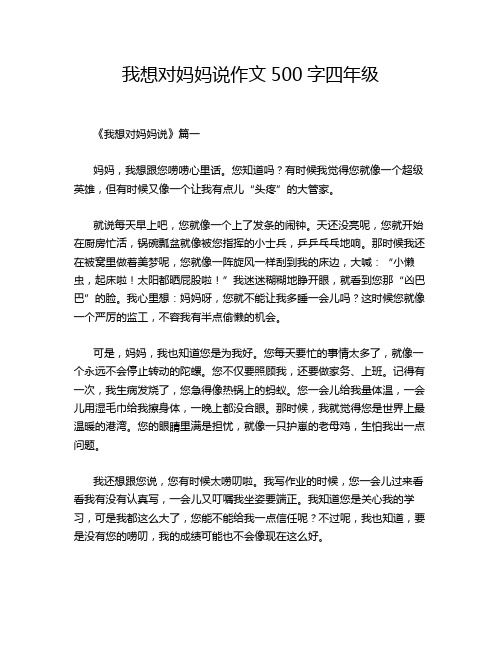 我想对妈妈说作文 500 字四年级

《我想对妈妈说》篇一

妈妈，我想跟您唠唠心里话。您知道吗？有时候我觉得您就像一个超级英雄，但有时候又像一个让我有点儿“头疼”的大管家。

就说每天早上吧，您就像一个上了发条的闹钟。天还没亮呢，您就开始在厨房忙活，锅碗瓢盆就像被您指挥的小士兵，乒乒乓乓地响。那时候我还在被窝里做着美梦呢，您就像一阵旋风一样刮到我的床边，大喊：“小懒虫，起床啦！太阳都晒屁股啦！”我迷迷糊糊地睁开眼，就看到您那“凶巴巴”的脸。我心里想：妈妈呀，您就不能让我多睡一会儿吗？这时候您就像一个严厉的监工，不容我有半点偷懒的机会。

可是，妈妈，我也知道您是为我好。您每天要忙的事情太多了，就像一个永远不会停止转动的陀螺。您不仅要照顾我，还要做家务、上班。记得有一次，我生病发烧了，您急得像热锅上的蚂蚁。您一会儿给我量体温，一会儿用湿毛巾给我擦身体，一晚上都没合眼。那时候，我就觉得您是世界上最温暖的港湾。您的眼睛里满是担忧，就像一只护崽的老母鸡，生怕我出一点问题。

我还想跟您说，您有时候太唠叨啦。我写作业的时候，您一会儿过来看看我有没有认真写，一会儿又叮嘱我坐姿要端正。我知道您是关心我的学习，可是我都这么大了，您能不能给我一点信任呢？不过呢，我也知道，要是没有您的唠叨，我的成绩可能也不会像现在这么好。